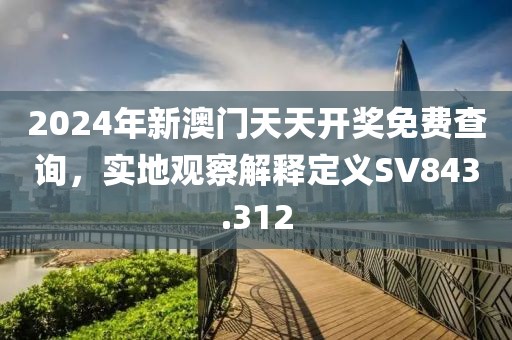 2024年新澳门天天开奖免费查询，实地观察解释定义SV843.312